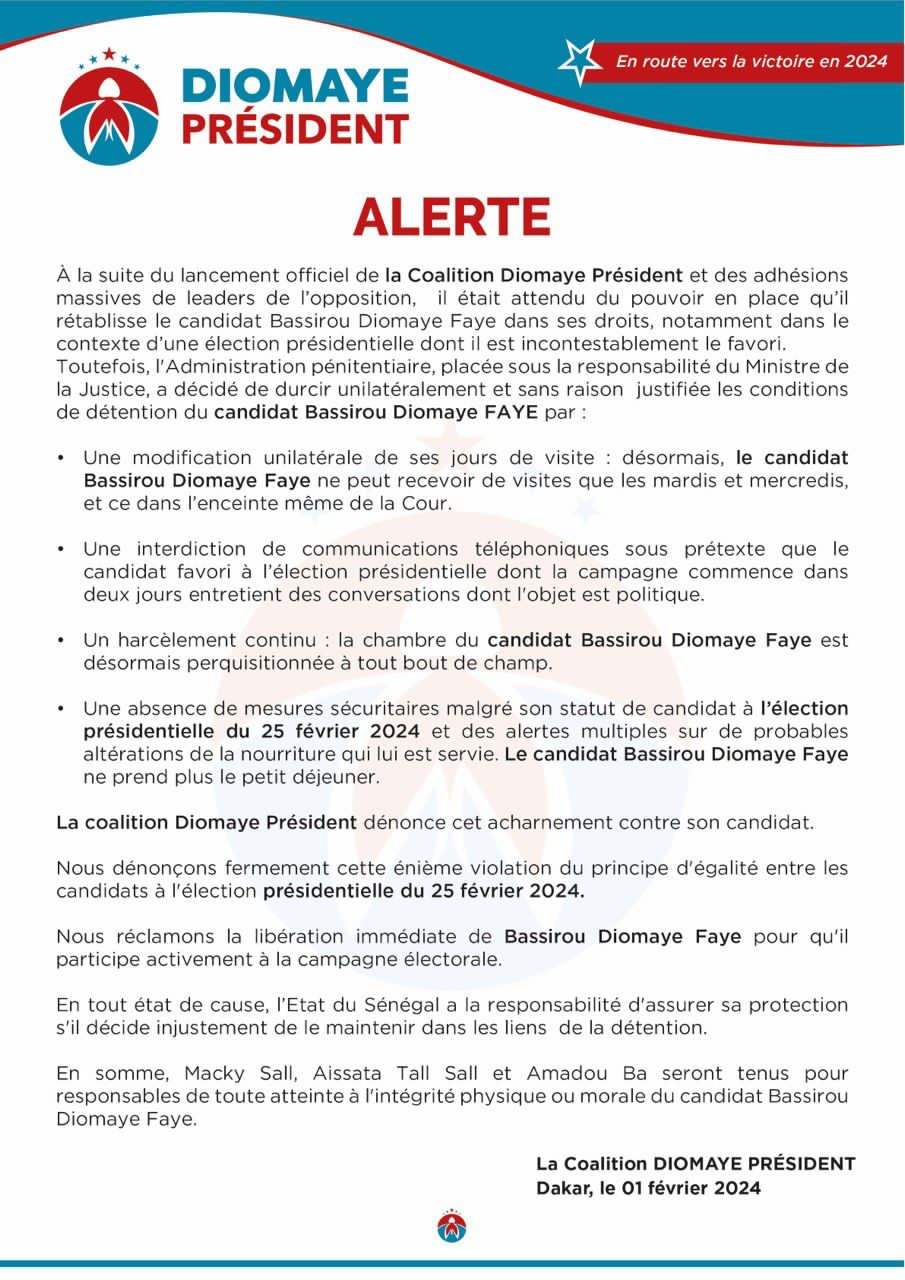 DIOMAYE PRÉSIDENT

En route vers la victoire en 2024

ALERTE

À la suite du lancement officiel de la Coalition Diomaye Président et des adhésions massives de leaders de l'opposition, il était attendu du pouvoir en place qu'il rétablisse le candidat Bassirou Diomaye Faye dans ses droits, notamment dans le contexte d'une élection présidentielle dont il est incontestablement le favori.
Toutefois, l'Administration pénitentiaire, placée sous la responsabilité du Ministre de la Justice, a décidé de durcir unilatéralement et sans raison justifiée les conditions de détention du candidat Bassirou Diomaye FAYE par :

• Une modification unilatérale de ses jours de visite : désormais, le candidat Bassirou Diomaye Faye ne peut recevoir de visites que les mardis et mercredis, et ce dans l'enceinte même de la Cour.

• Une interdiction de communications téléphoniques sous prétexte que le candidat favori à l'élection présidentielle dont la campagne commence dans deux jours entretient des conversations dont l'objet est politique.

• Un harcèlement continu : la chambre du candidat Bassirou Diomaye Faye est désormais perquisitionnée à tout bout de champ.

• Une absence de mesures sécuritaires malgré son statut de candidat à l'élection présidentielle du 25 février 2024 et des alertes multiples sur de probables altérations de la nourriture qui lui est servie. Le candidat Bassirou Diomaye Faye ne prend plus le petit déjeuner.

La coalition Diomaye Président dénonce cet acharnement contre son candidat.

Nous dénonçons fermement cette énième violation du principe d'égalité entre les candidats à l'élection présidentielle du 25 février 2024.

Nous réclamons la libération immédiate de Bassirou Diomaye Faye pour qu'il participe activement à la campagne électorale.

En tout état de cause, l'Etat du Sénégal a la responsabilité d'assurer sa protection s'il décide injustement de le maintenir dans les liens de la détention.

En somme, Macky Sall, Aissata Tall Sall et Amadou Ba seront tenus pour responsables de toute atteinte à l'intégrité physique ou morale du candidat Bassirou Diomaye Faye.

La Coalition DIOMAYE PRÉSIDENT
Dakar, le 01 février 2024